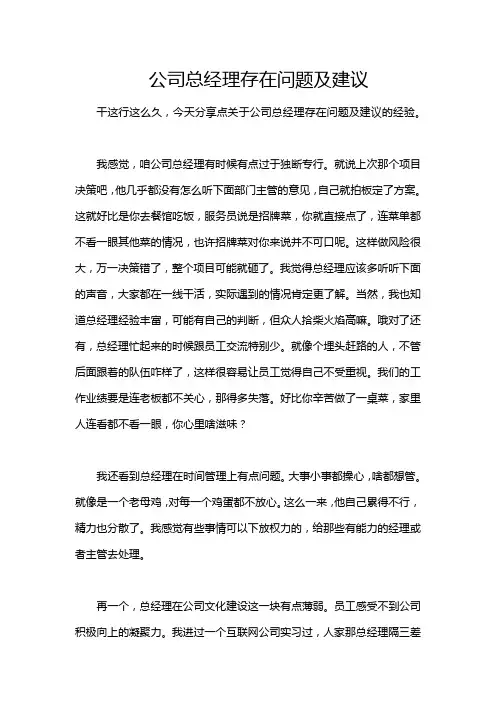 公司总经理存在问题及建议

干这行这么久，今天分享点关于公司总经理存在问题及建议的经验。

我感觉，咱公司总经理有时候有点过于独断专行。就说上次那个项目决策吧，他几乎都没有怎么听下面部门主管的意见，自己就拍板定了方案。这就好比是你去餐馆吃饭，服务员说是招牌菜，你就直接点了，连菜单都不看一眼其他菜的情况，也许招牌菜对你来说并不可口呢。这样做风险很大，万一决策错了，整个项目可能就砸了。我觉得总经理应该多听听下面的声音，大家都在一线干活，实际遇到的情况肯定更了解。当然，我也知道总经理经验丰富，可能有自己的判断，但众人拾柴火焰高嘛。哦对了还有，总经理忙起来的时候跟员工交流特别少。就像个埋头赶路的人，不管后面跟着的队伍咋样了，这样很容易让员工觉得自己不受重视。我们的工作业绩要是连老板都不关心，那得多失落。好比你辛苦做了一桌菜，家里人连看都不看一眼，你心里啥滋味？

我还看到总经理在时间管理上有点问题。大事小事都操心，啥都想管。就像是一个老母鸡，对每一个鸡蛋都不放心。这么一来，他自己累得不行，精力也分散了。我感觉有些事情可以下放权力的，给那些有能力的经理或者主管去处理。

再一个，总经理在公司文化建设这一块有点薄弱。员工感受不到公司积极向上的凝聚力。我进过一个互联网公司实习过，人家那总经理隔三差